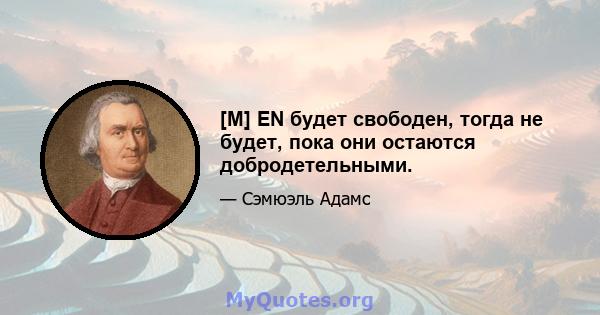 [M] EN будет свободен, тогда не будет, пока они остаются добродетельными.

— Сэмюэль Адамс

MyQuotes.org